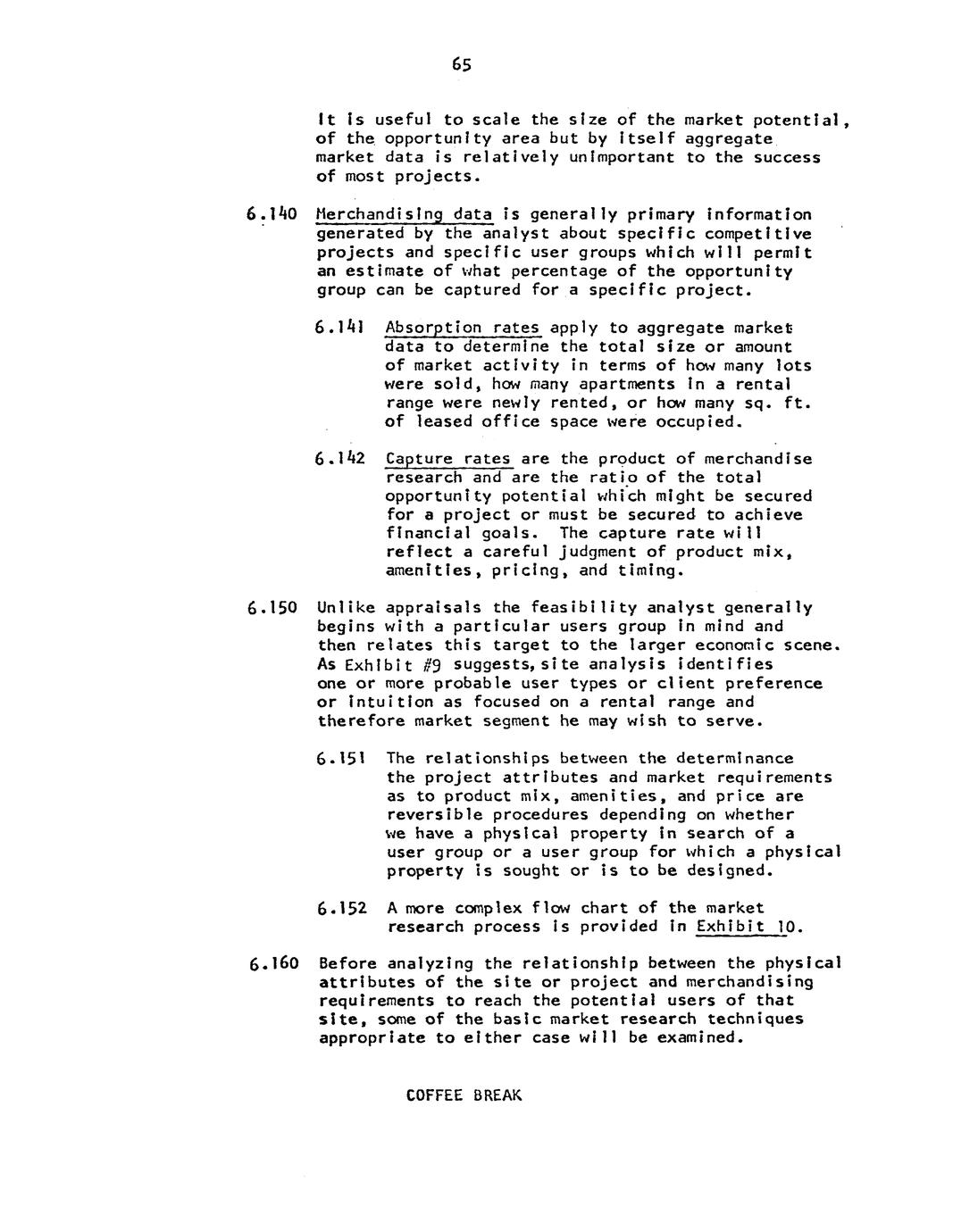 65

It is useful to scale the size of the market potential, of the opportunity area but by itself aggregate market data is relatively unimportant to the success of most projects.

6.140 Merchandising data is generally primary information generated by the analyst about specific competitive projects and specific user groups which will permit an estimate of what percentage of the opportunity group can be captured for a specific project.

6.141 Absorption rates apply to aggregate market data to determine the total size or amount of market activity in terms of how many lots were sold, how many apartments in a rental range were newly rented, or how many sq. ft. of leased office space were occupied.

6.142 Capture rates are the product of merchandise research and are the ratio of the total opportunity potential which might be secured for a project or must be secured to achieve financial goals. The capture rate will reflect a careful judgment of product mix, amenities, pricing, and timing.

6.150 Unlike appraisals the feasibility analyst generally begins with a particular users group in mind and then relates this target to the larger economic scene. As Exhibit #9 suggests, site analysis identifies one or more probable user types or client preference or intuition as focused on a rental range and therefore market segment he may wish to serve.

6.151 The relationships between the determinance the project attributes and market requirements as to product mix, amenities, and price are reversible procedures depending on whether we have a physical property in search of a user group or a user group for which a physical property is sought or is to be designed.

6.152 A more complex flow chart of the market research process is provided in Exhibit 10.

6.160 Before analyzing the relationship between the physical attributes of the site or project and merchandising requirements to reach the potential users of that site, some of the basic market research techniques appropriate to either case will be examined.

COFFEE BREAK